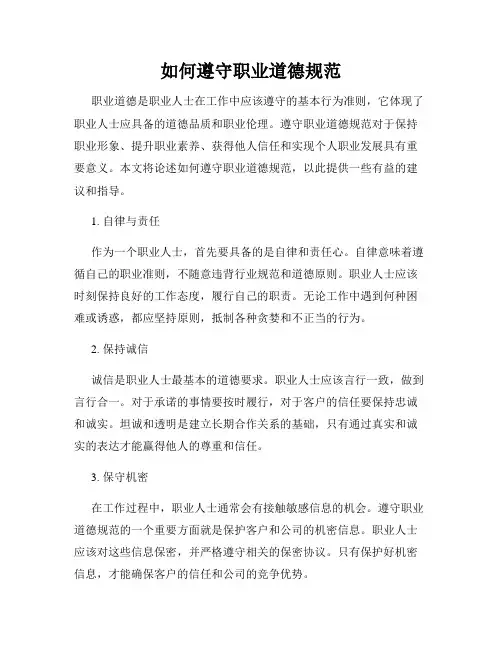 如何遵守职业道德规范

职业道德是职业人士在工作中应该遵守的基本行为准则，它体现了职业人士应具备的道德品质和职业伦理。遵守职业道德规范对于保持职业形象、提升职业素养、获得他人信任和实现个人职业发展具有重要意义。本文将论述如何遵守职业道德规范，以此提供一些有益的建议和指导。

1. 自律与责任

作为一个职业人士，首先要具备的是自律和责任心。自律意味着遵循自己的职业准则，不随意违背行业规范和道德原则。职业人士应该时刻保持良好的工作态度，履行自己的职责。无论工作中遇到何种困难或诱惑，都应坚持原则，抵制各种贪婪和不正当的行为。

2. 保持诚信

诚信是职业人士最基本的道德要求。职业人士应该言行一致，做到言行合一。对于承诺的事情要按时履行，对于客户的信任要保持忠诚和诚实。坦诚和透明是建立长期合作关系的基础，只有通过真实和诚实的表达才能赢得他人的尊重和信任。

3. 保守机密

在工作过程中，职业人士通常会有接触敏感信息的机会。遵守职业道德规范的一个重要方面就是保护客户和公司的机密信息。职业人士应该对这些信息保密，并严格遵守相关的保密协议。只有保护好机密信息，才能确保客户的信任和公司的竞争优势。